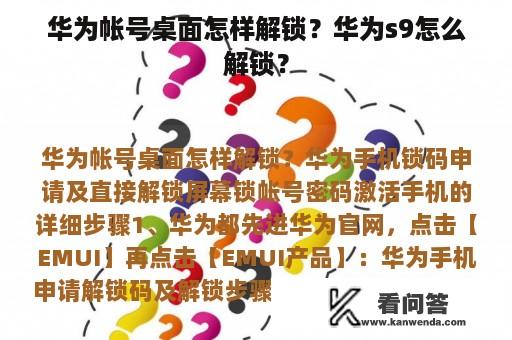 华为帐号桌面怎样解锁？华为s9怎么解锁?

华为帐号桌面怎样解锁？华为手机锁码申请及直接解锁屏幕锁帐号密码激活手机的详细步骤1、华为都先进华为官网，点击【EMUI】再点击【EMUI产品】：华为手机申请解锁码及解锁步骤

看问答
www.kanwenda.com